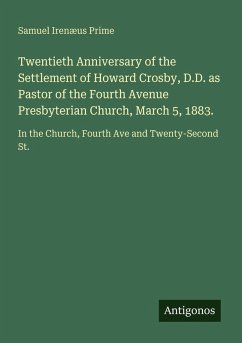 Samuel Irenæus Prime

Twentieth Anniversary of the Settlement of Howard Crosby, D.D. as Pastor of the Fourth Avenue Presbyterian Church, March 5, 1883.

In the Church, Fourth Ave and Twenty-Second St.

Antigonos